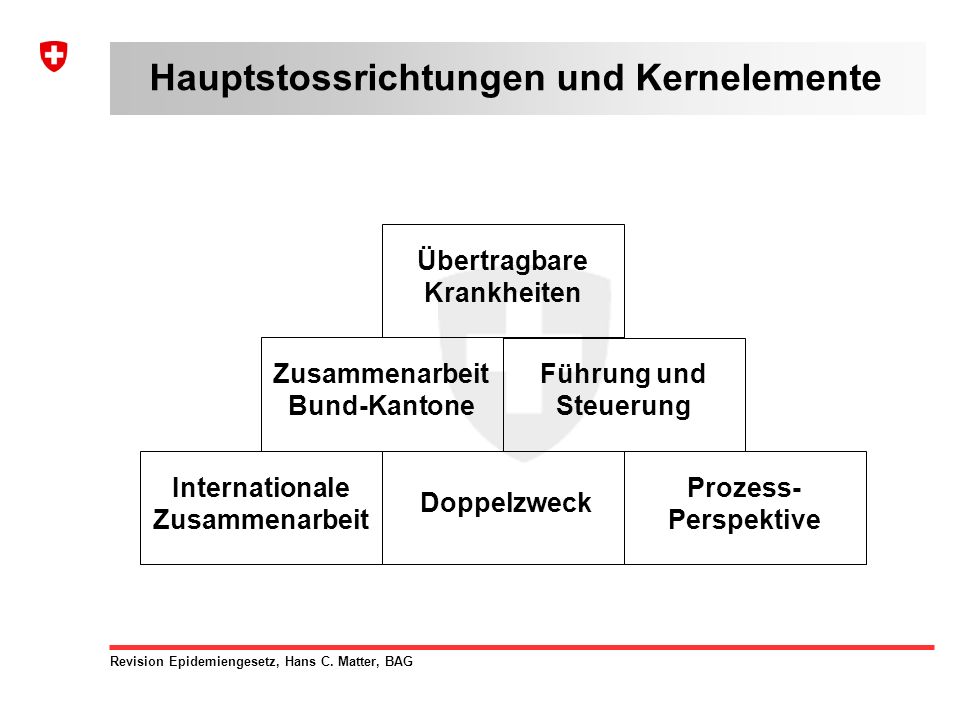 Hauptstossrichtungen und Kernelemente

Übertragbare Krankheiten

Zusammenarbeit Bund-Kantone

Führung und Steuerung

Internationale Zusammenarbeit

Doppelzweck

Prozess-Perspektive

Revision Epidemiengesetz, Hans C. Matter, BAG